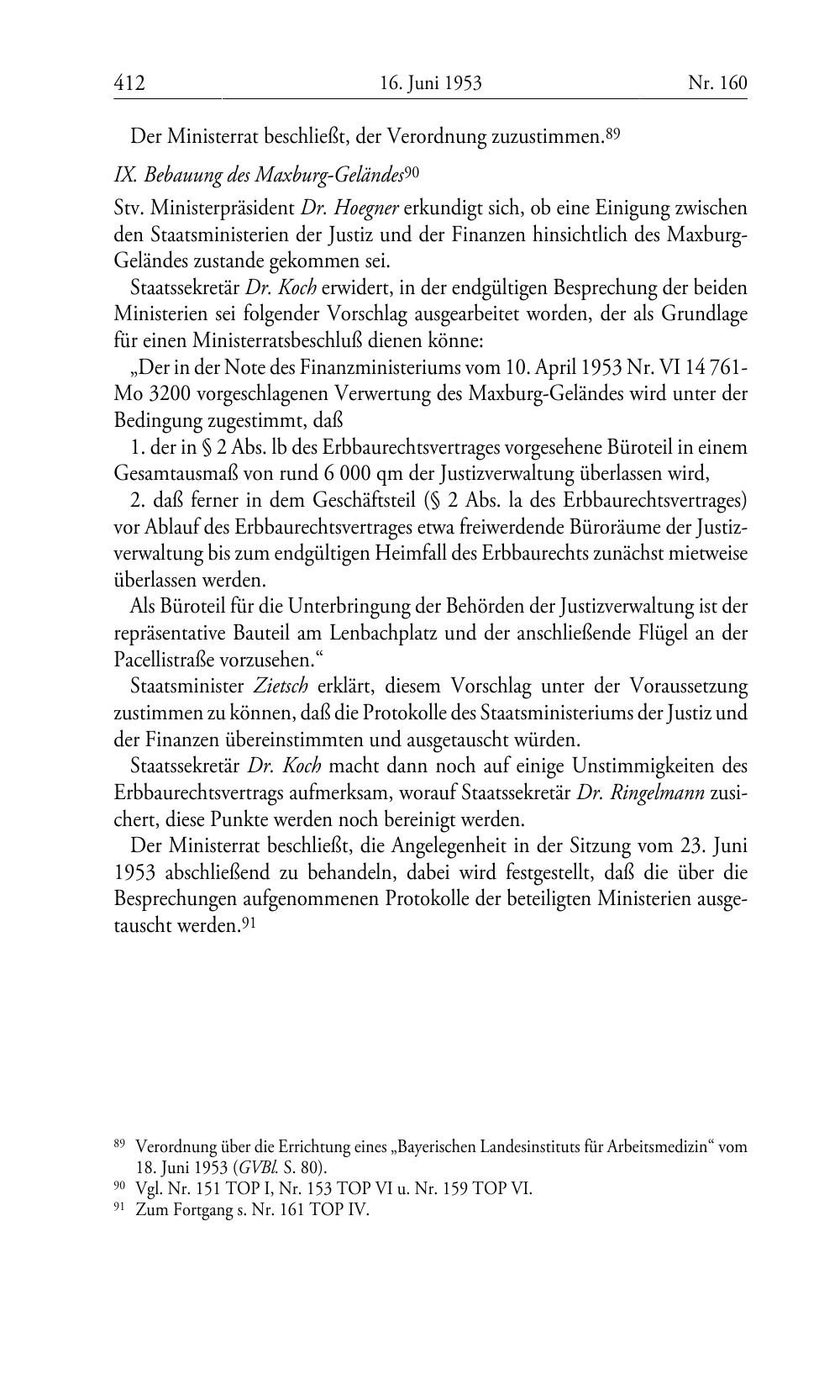 412 16. Juni 1953 Nr. 160

Der Ministerrat beschließt, der Verordnung zuzustimmen.$^{89}$

IX. Bebauung des Maxburg-Geländes$^{90}$

Stv. Ministerpräsident Dr. Hoegner erkundigt sich, ob eine Einigung zwischen den Staatsministerien der Justiz und der Finanzen hinsichtlich des Maxburg-Geländes zustande gekommen sei.

Staatssekretär Dr. Koch erwidert, in der endgültigen Besprechung der beiden Ministerien sei folgender Vorschlag ausgearbeitet worden, der als Grundlage für einen Ministerratsbeschluß dienen könne:

„Der in der Note des Finanzministeriums vom 10. April 1953 Nr. VI 14 761-Mo 3200 vorgeschlagenen Verwertung des Maxburg-Geländes wird unter der Bedingung zugestimmt, daß

1. der in § 2 Abs. lb des Erbbaurechtsvertrages vorgesehene Büroteil in einem Gesamtausmaß von rund 6 000 qm der Justizverwaltung überlassen wird,

2. daß ferner in dem Geschäftsteil (§ 2 Abs. la des Erbbaurechtsvertrages) vor Ablauf des Erbbaurechtsvertrages etwa freiwerdende Büroräume der Justizverwaltung bis zum endgültigen Heimfall des Erbbaurechts zunächst mietweise überlassen werden.

Als Büroteil für die Unterbringung der Behörden der Justizverwaltung ist der repräsentative Bauteil am Lenbachplatz und der anschließende Flügel an der Pacellistraße vorzusehen.“

Staatsminister Zietsch erklärt, diesem Vorschlag unter der Voraussetzung zustimmen zu können, daß die Protokolle des Staatsministeriums der Justiz und der Finanzen übereinstimmten und ausgetauscht würden.

Staatssekretär Dr. Koch macht dann noch auf einige Unstimmigkeiten des Erbbaurechtsvertrags aufmerksam, worauf Staatssekretär Dr. Ringelmann zusichert, diese Punkte werden noch bereinigt werden.

Der Ministerrat beschließt, die Angelegenheit in der Sitzung vom 23. Juni 1953 abschließend zu behandeln, dabei wird festgestellt, daß die über die Besprechungen aufgenommenen Protokolle der beteiligten Ministerien ausgetauscht werden.$^{91}$

$^{89}$ Verordnung über die Errichtung eines „Bayerischen Landesinstituts für Arbeitsmedizin“ vom 18. Juni 1953 (GVBl. S. 80).
$^{90}$ Vgl. Nr. 151 TOP I, Nr. 153 TOP VI u. Nr. 159 TOP VI.
$^{91}$ Zum Fortgang s. Nr. 161 TOP IV.